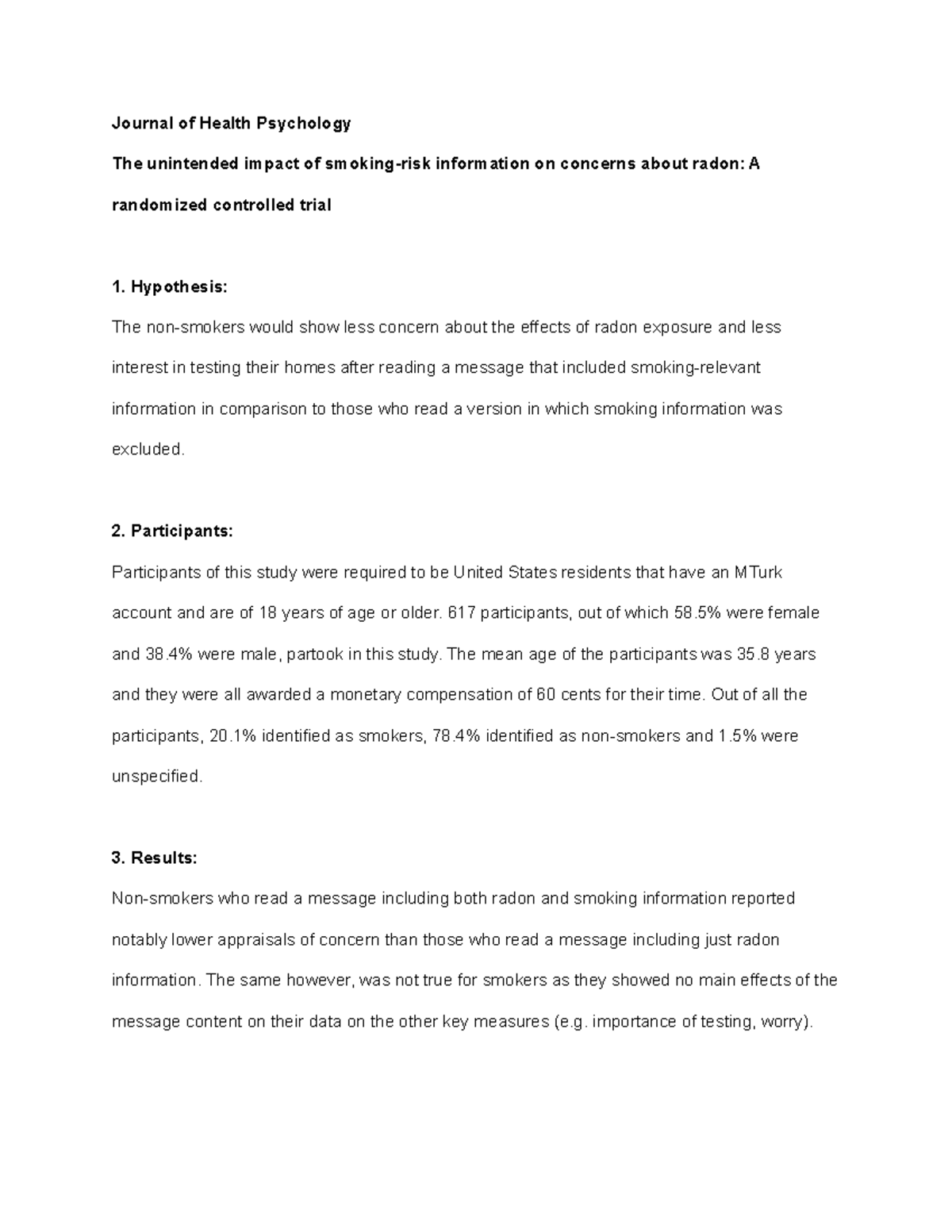 Journal of Health Psychology

The unintended impact of smoking-risk information on concerns about radon: A randomized controlled trial

1. Hypothesis:

The non-smokers would show less concern about the effects of radon exposure and less interest in testing their homes after reading a message that included smoking-relevant information in comparison to those who read a version in which smoking information was excluded.

2. Participants:

Participants of this study were required to be United States residents that have an MTurk account and are of 18 years of age or older. 617 participants, out of which 58.5% were female and 38.4% were male, partook in this study. The mean age of the participants was 35.8 years and they were all awarded a monetary compensation of 60 cents for their time. Out of all the participants, 20.1% identified as smokers, 78.4% identified as non-smokers and 1.5% were unspecified.

3. Results:

Non-smokers who read a message including both radon and smoking information reported notably lower appraisals of concern than those who read a message including just radon information. The same however, was not true for smokers as they showed no main effects of the message content on their data on the other key measures (e.g. importance of testing, worry).